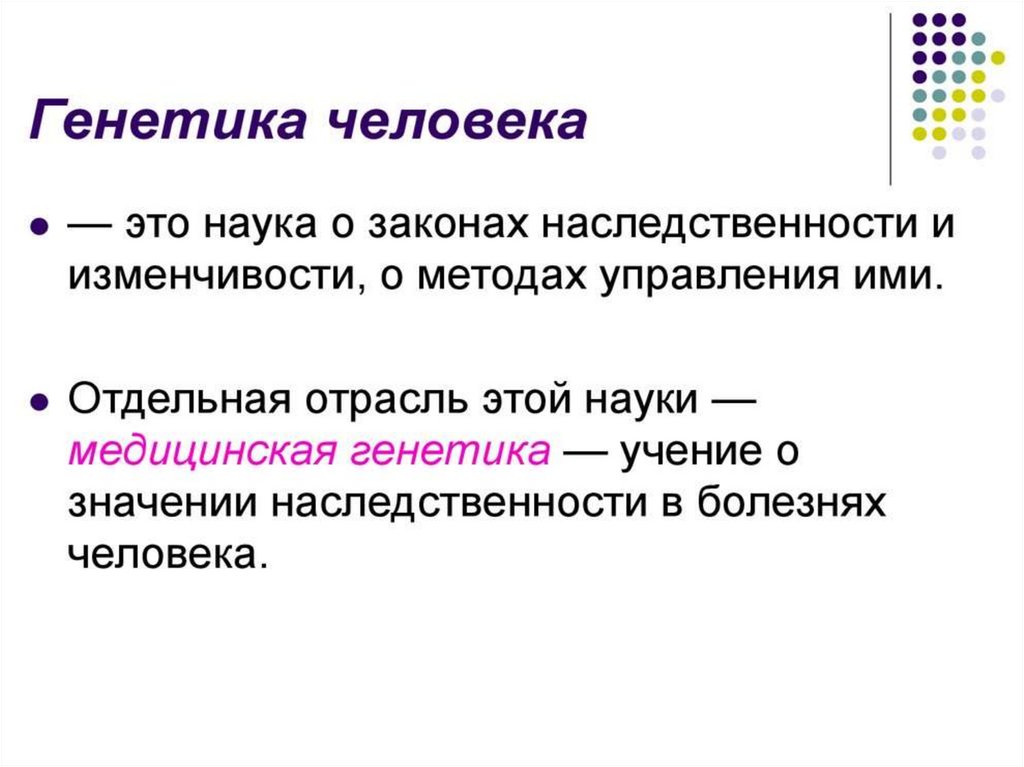 Генетика человека

• — это наука о законах наследственности и изменчивости, о методах управления ими.

• Отдельная отрасль этой науки — медицинская генетика — учение о значении наследственности в болезнях человека.